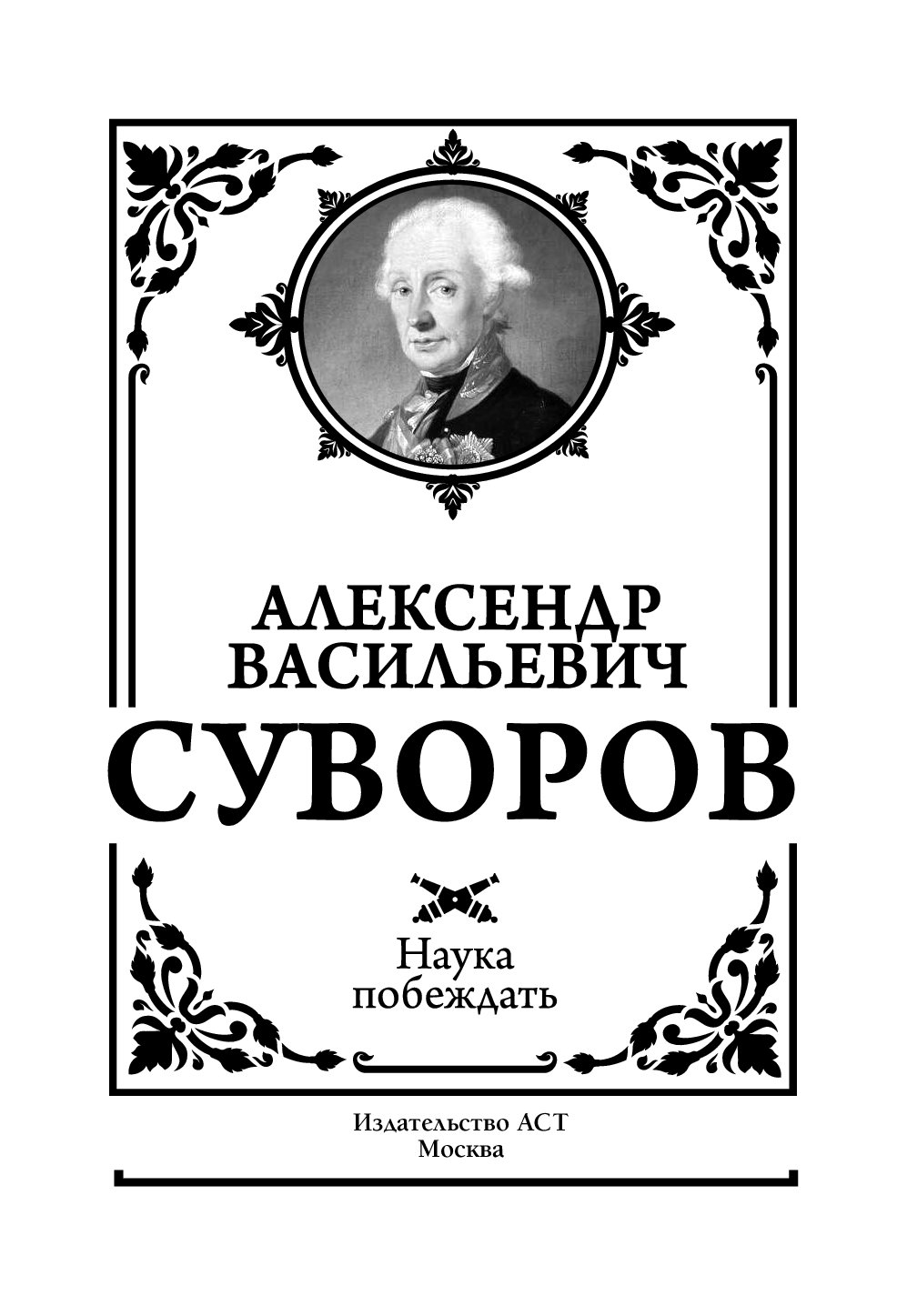 АЛЕКСЕНДР ВАСИЛЬЕВИЧ
СУВОРОВ

Наука
побеждать

Издательство АСТ
Москва